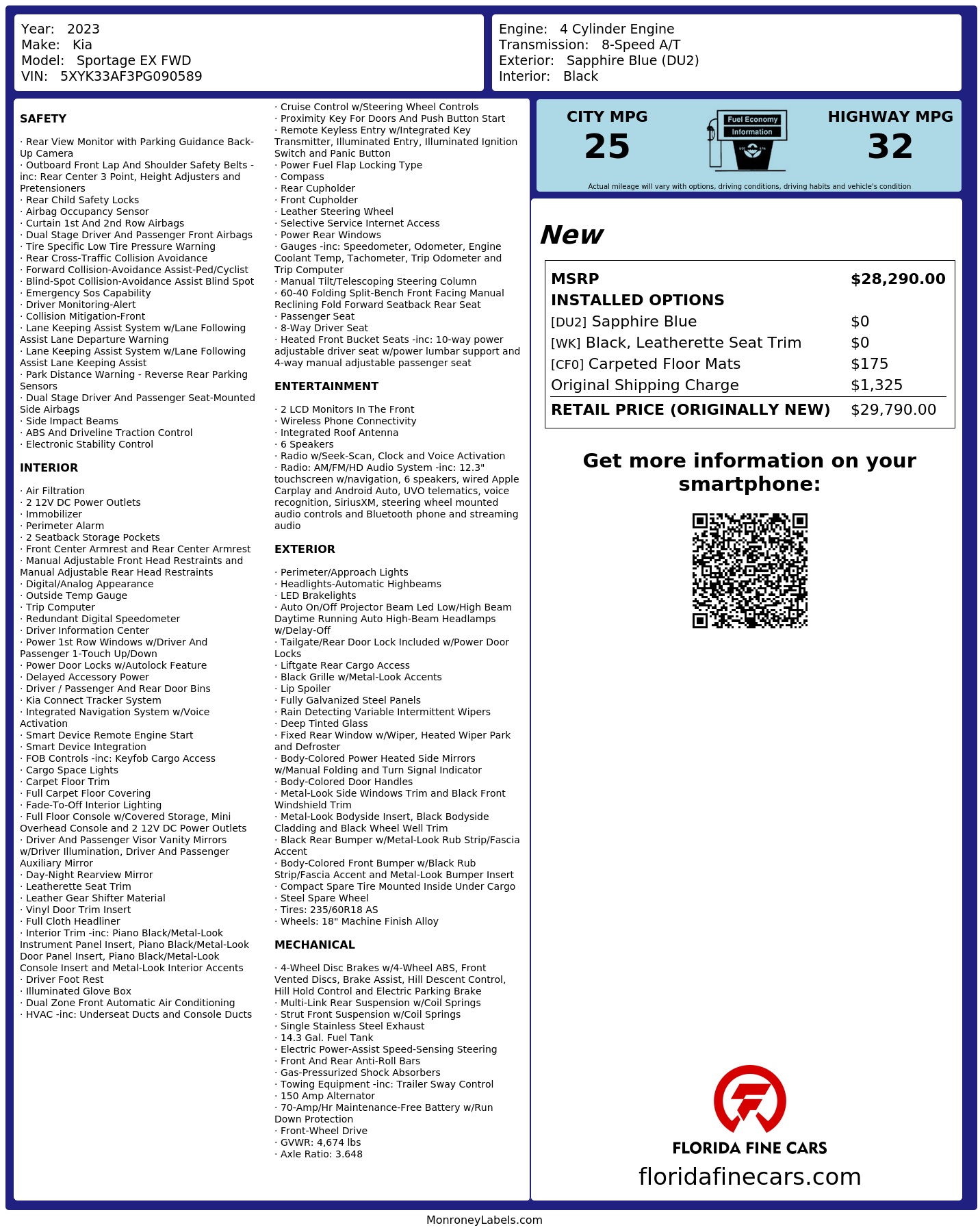 Year: 2023
Make: Kia
Model: Sportage EX FWD
VIN: 5XYK33AF3PG090589

Engine: 4 Cylinder Engine
Transmission: 8-Speed A/T
Exterior: Sapphire Blue (DU2)
Interior: Black

SAFETY

· Rear View Monitor with Parking Guidance Back-Up Camera
· Outboard Front Lap And Shoulder Safety Belts -inc: Rear Center 3 Point, Height Adjusters and Pretensioners
· Rear Child Safety Locks
· Airbag Occupancy Sensor
· Curtain 1st And 2nd Row Airbags
· Dual Stage Driver And Passenger Front Airbags
· Tire Specific Low Tire Pressure Warning
· Rear Cross-Traffic Collision Avoidance
· Forward Collision-Avoidance Assist-Ped/Cyclist
· Blind-Spot Collision-Avoidance Assist Blind Spot
· Emergency Sos Capability
· Driver Monitoring-Alert
· Collision Mitigation-Front
· Lane Keeping Assist System w/Lane Following Assist Lane Departure Warning
· Lane Keeping Assist System w/Lane Following Assist Lane Keeping Assist
· Park Distance Warning - Reverse Rear Parking Sensors
· Dual Stage Driver And Passenger Seat-Mounted Side Airbags
· Side Impact Beams
· ABS And Driveline Traction Control
· Electronic Stability Control

INTERIOR

· Air Filtration
· 2 12V DC Power Outlets
· Immobilizer
· Perimeter Alarm
· 2 Seatback Storage Pockets
· Front Center Armrest and Rear Center Armrest
· Manual Adjustable Front Head Restraints and Manual Adjustable Rear Head Restraints
· Digital/Analog Appearance
· Outside Temp Gauge
· Trip Computer
· Redundant Digital Speedometer
· Driver Information Center
· Power 1st Row Windows w/Driver And Passenger 1-Touch Up/Down
· Power Door Locks w/Autolock Feature
· Delayed Accessory Power
· Driver / Passenger And Rear Door Bins
· Kia Connect Tracker System
· Integrated Navigation System w/Voice Activation
· Smart Device Remote Engine Start
· Smart Device Integration
· FOB Controls -inc: Keyfob Cargo Access
· Cargo Space Lights
· Carpet Floor Trim
· Full Carpet Floor Covering
· Fade-To-Off Interior Lighting
· Full Floor Console w/Covered Storage, Mini Overhead Console and 2 12V DC Power Outlets
· Driver And Passenger Visor Vanity Mirrors w/Driver Illumination, Driver And Passenger Auxiliary Mirror
· Day-Night Rearview Mirror
· Leatherette Seat Trim
· Leather Gear Shifter Material
· Vinyl Door Trim Insert
· Full Cloth Headliner
· Interior Trim -inc: Piano Black/Metal-Look Instrument Panel Insert, Piano Black/Metal-Look Door Panel Insert, Piano Black/Metal-Look Console Insert and Metal-Look Interior Accents
· Driver Foot Rest
· Illuminated Glove Box
· Dual Zone Front Automatic Air Conditioning
· HVAC -inc: Underseat Ducts and Console Ducts

· Cruise Control w/Steering Wheel Controls
· Proximity Key For Doors And Push Button Start
· Remote Keyless Entry w/Integrated Key Transmitter, Illuminated Entry, Illuminated Ignition Switch and Panic Button
· Power Fuel Flap Locking Type
· Compass
· Rear Cupholder
· Front Cupholder
· Leather Steering Wheel
· Selective Service Internet Access
· Power Rear Windows
· Gauges -inc: Speedometer, Odometer, Engine Coolant Temp, Tachometer, Trip Odometer and Trip Computer
· Manual Tilt/Telescoping Steering Column
· 60-40 Folding Split-Bench Front Facing Manual Reclining Fold Forward Seatback Rear Seat
· Passenger Seat
· 8-Way Driver Seat
· Heated Front Bucket Seats -inc: 10-way power adjustable driver seat w/power lumbar support and 4-way manual adjustable passenger seat

ENTERTAINMENT

· 2 LCD Monitors In The Front
· Wireless Phone Connectivity
· Integrated Roof Antenna
· 6 Speakers
· Radio w/Seek-Scan, Clock and Voice Activation
· Radio: AM/FM/HD Audio System -inc: 12.3" touchscreen w/navigation, 6 speakers, wired Apple Carplay and Android Auto, UVO telematics, voice recognition, SiriusXM, steering wheel mounted audio controls and Bluetooth phone and streaming audio

EXTERIOR

· Perimeter/Approach Lights
· Headlights-Automatic Highbeams
· LED Brakelights
· Auto On/Off Projector Beam Led Low/High Beam Daytime Running Auto High-Beam Headlamps w/Delay-Off
· Tailgate/Rear Door Lock Included w/Power Door Locks
· Liftgate Rear Cargo Access
· Black Grille w/Metal-Look Accents
· Lip Spoiler
· Fully Galvanized Steel Panels
· Rain Detecting Variable Intermittent Wipers
· Deep Tinted Glass
· Fixed Rear Window w/Wiper, Heated Wiper Park and Defroster
· Body-Colored Power Heated Side Mirrors w/Manual Folding and Turn Signal Indicator
· Body-Colored Door Handles
· Metal-Look Side Windows Trim and Black Front Windshield Trim
· Metal-Look Bodyside Insert, Black Bodyside Cladding and Black Wheel Well Trim
· Black Rear Bumper w/Metal-Look Rub Strip/Fascia Accent
· Body-Colored Front Bumper w/Black Rub Strip/Fascia Accent and Metal-Look Bumper Insert
· Compact Spare Tire Mounted Inside Under Cargo
· Steel Spare Wheel
· Tires: 235/60R18 AS
· Wheels: 18" Machine Finish Alloy

MECHANICAL

· 4-Wheel Disc Brakes w/4-Wheel ABS, Front Vented Discs, Brake Assist, Hill Descent Control, Hill Hold Control and Electric Parking Brake
· Multi-Link Rear Suspension w/Coil Springs
· Strut Front Suspension w/Coil Springs
· Single Stainless Steel Exhaust
· 14.3 Gal. Fuel Tank
· Electric Power-Assist Speed-Sensing Steering
· Front And Rear Anti-Roll Bars
· Gas-Pressurized Shock Absorbers
· Towing Equipment -inc: Trailer Sway Control
· 150 Amp Alternator
· 70-Amp/Hr Maintenance-Free Battery w/Run Down Protection
· Front-Wheel Drive
· GVWR: 4,674 lbs
· Axle Ratio: 3.648

CITY MPG
25
Fuel Economy
Information
HIGHWAY MPG
32
Actual mileage will vary with options, driving conditions, driving habits and vehicle's condition

New

MSRP $28,290.00
INSTALLED OPTIONS
[DU2] Sapphire Blue $0
[WK] Black, Leatherette Seat Trim $0
[CF0] Carpeted Floor Mats $175
Original Shipping Charge $1,325
RETAIL PRICE (ORIGINALLY NEW) $29,790.00

Get more information on your smartphone:

FLORIDA FINE CARS
floridafinecars.com

MonroneyLabels.com